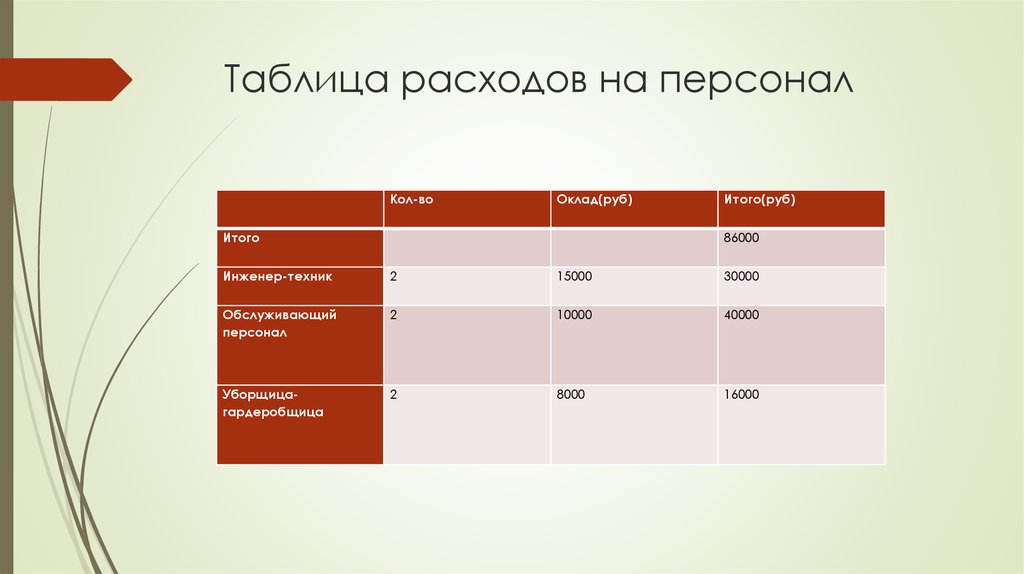 Таблица расходов на персонал

| | Кол-во | Оклад(руб) | Итого(руб) |
|---|---|---|---|
| Итого | | | 86000 |
| Инженер-техник | 2 | 15000 | 30000 |
| Обслуживающий персонал | 2 | 10000 | 40000 |
| Уборщица-гардеробщица | 2 | 8000 | 16000 |